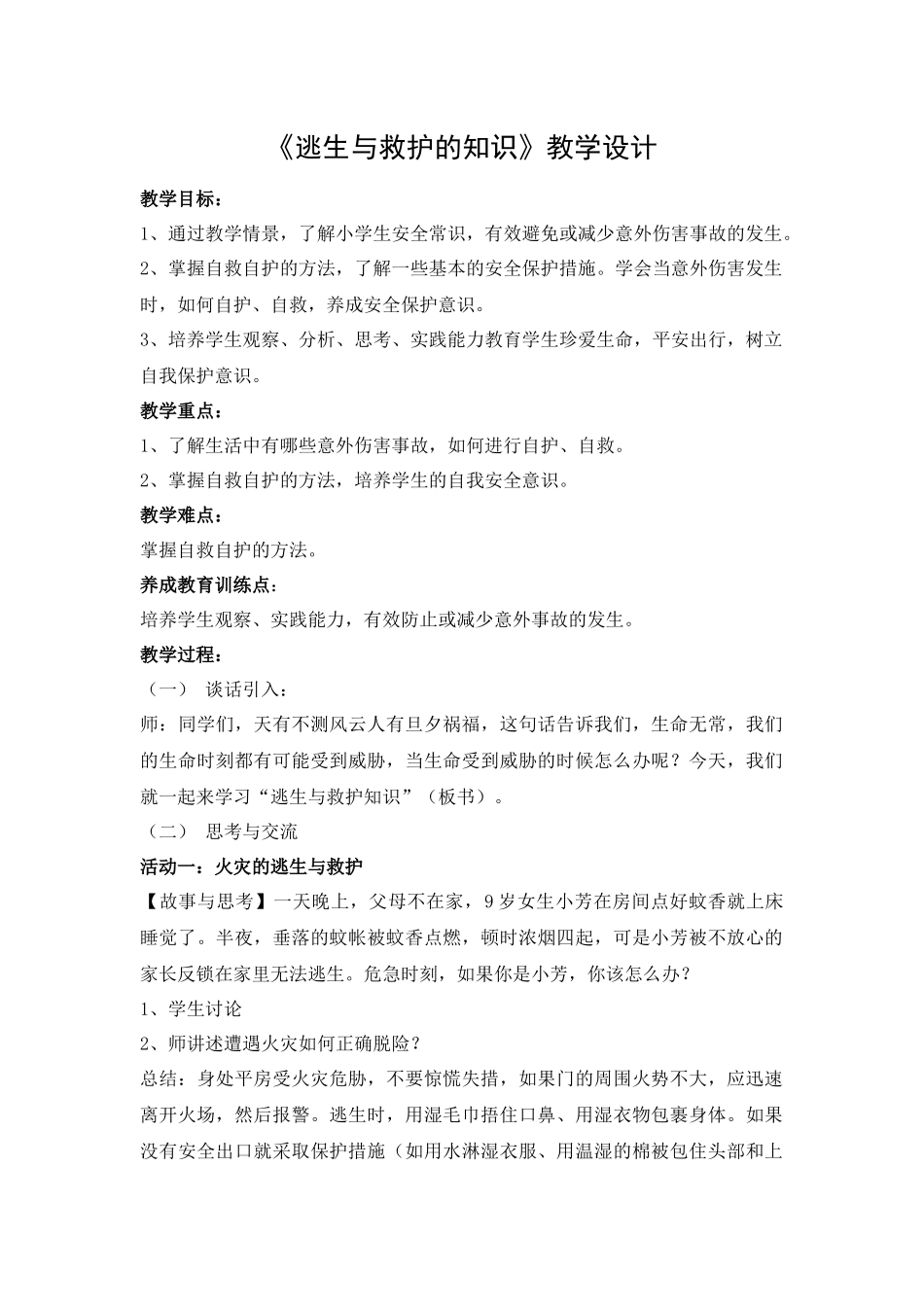 《逃生与救护的知识》教学设计

教学目标：

1、通过教学情景，了解小学生安全常识，有效避免或减少意外伤害事故的发生。

2、掌握自救自护的方法，了解一些基本的安全保护措施。学会当意外伤害发生时，如何自护、自救，养成安全保护意识。

3、培养学生观察、分析、思考、实践能力教育学生珍爱生命，平安出行，树立自我保护意识。

教学重点：

1、了解生活中有哪些意外伤害事故，如何进行自护、自救。

2、掌握自救自护的方法，培养学生的自我安全意识。

教学难点：

掌握自救自护的方法。

养成教育训练点：

培养学生观察、实践能力，有效防止或减少意外事故的发生。

教学过程：

（一） 谈话引入：

师：同学们，天有不测风云人有旦夕祸福，这句话告诉我们，生命无常，我们的生命时刻都有可能受到威胁，当生命受到威胁的时候怎么办呢？今天，我们就一起来学习“逃生与救护知识”（板书）。

（二） 思考与交流

活动一：火灾的逃生与救护

【故事与思考】一天晚上，父母不在家，9岁女生小芳在房间点好蚊香就上床睡觉了。半夜，垂落的蚊帐被蚊香点燃，顿时浓烟四起，可是小芳被不放心的家长反锁在家里无法逃生。危急时刻，如果你是小芳，你该怎么办？

1、学生讨论

2、师讲述遭遇火灾如何正确脱险？

总结：身处平房受火灾危胁，不要惊慌失措，如果门的周围火势不大，应迅速离开火场，然后报警。逃生时，用湿毛巾捂住口鼻、用湿衣物包裹身体。如果没有安全出口就采取保护措施（如用水淋湿衣服、用温湿的棉被包住头部和上